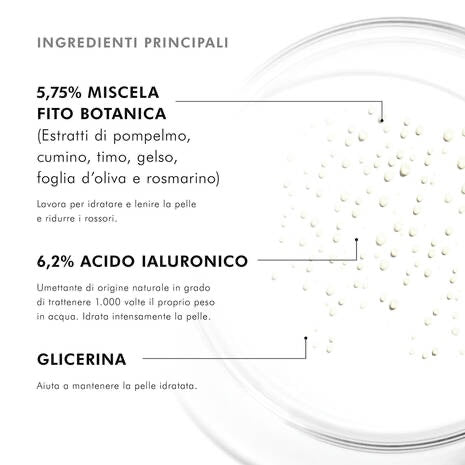 INGREDIENTI PRINCIPALI

5,75% MISCELA FITO BOTANICA
(Estratti di pompelmo, cumino, timo, gelso, foglia d'oliva e rosmarino)

Lavora per idratare e lenire la pelle e ridurre i rossori.

6,2% ACIDO IALURONICO

Umettante di origine naturale in grado di trattenere 1.000 volte il proprio peso in acqua. Idrata intensamente la pelle.

GLICERINA

Aiuta a mantenere la pelle idratata.